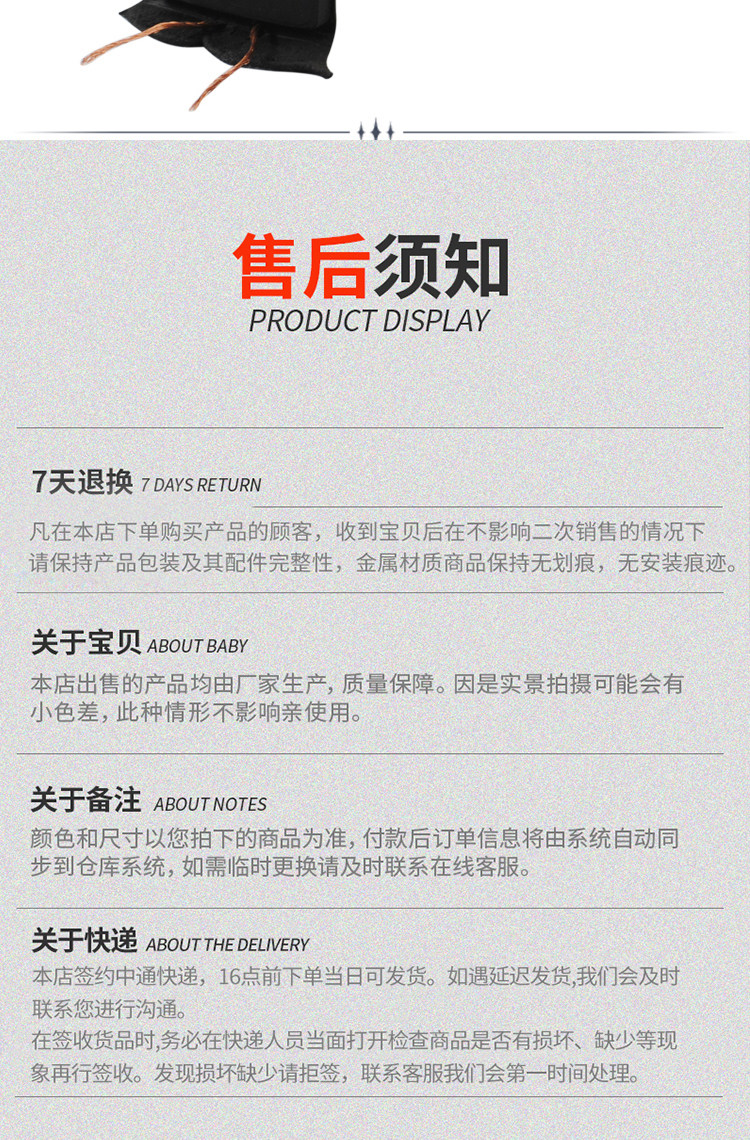 售后须知
PRODUCT DISPLAY

7天退换 7 DAYS RETURN

凡在本店下单购买产品的顾客，收到宝贝后在不影响二次销售的情况下请保持产品包装及其配件完整性，金属材质商品保持无划痕，无安装痕迹。

关于宝贝 ABOUT BABY

本店出售的产品均由厂家生产，质量保障。因是实景拍摄可能会有小色差，此种情形不影响亲使用。

关于备注 ABOUT NOTES

颜色和尺寸以您拍下的商品为准，付款后订单信息将由系统自动同步到仓库系统，如需临时更换请及时联系在线客服。

关于快递 ABOUT THE DELIVERY

本店签约中通快递，16点前下单当日可发货。如遇延迟发货,我们会及时联系您进行沟通。

在签收货品时,务必在快递人员当面打开检查商品是否有损坏、缺少等现象再行签收。发现损坏缺少请拒签，联系客服我们会第一时间处理。